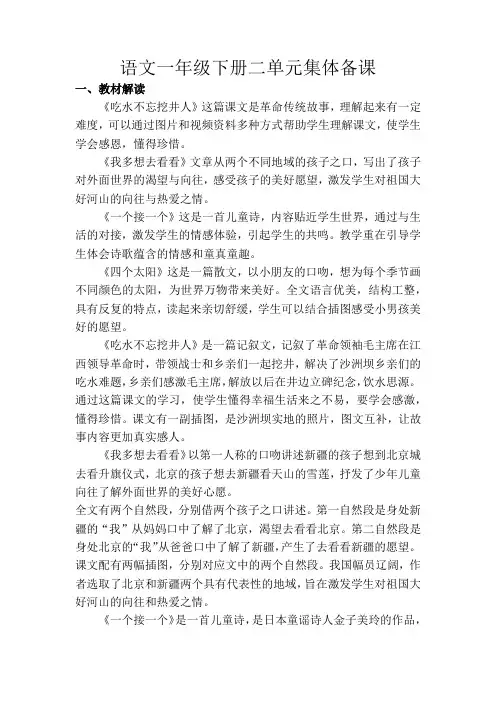 语文一年级下册二单元集体备课

一、教材解读

《吃水不忘挖井人》这篇课文是革命传统故事，理解起来有一定难度，可以通过图片和视频资料多种方式帮助学生理解课文，使学生学会感恩，懂得珍惜。

《我多想去看看》文章从两个不同地域的孩子之口，写出了孩子对外面世界的渴望与向往，感受孩子的美好愿望，激发学生对祖国大好河山的向往与热爱之情。

《一个接一个》这是一首儿童诗，内容贴近学生世界，通过与生活的对接，激发学生的情感体验，引起学生的共鸣。教学重在引导学生体会诗歌蕴含的情感和童真童趣。

《四个太阳》这是一篇散文，以小朋友的口吻，想为每个季节画不同颜色的太阳，为世界万物带来美好。全文语言优美，结构工整，具有反复的特点，读起来亲切舒缓，学生可以结合插图感受小男孩美好的愿望。

《吃水不忘挖井人》是一篇记叙文，记叙了革命领袖毛主席在江西领导革命时，带领战士和乡亲们一起挖井，解决了沙洲坝乡亲们的吃水难题，乡亲们感激毛主席，解放以后在井边立碑纪念，饮水思源。通过这篇课文的学习，使学生懂得幸福生活来之不易，要学会感激，懂得珍惜。课文有一副插图，是沙洲坝实地的照片，图文互补，让故事内容更加真实感人。

《我多想去看看》以第一人称的口吻讲述新疆的孩子想到北京城去看升旗仪式，北京的孩子想去新疆看天山的雪莲，抒发了少年儿童向往了解外面世界的美好心愿。

全文有两个自然段，分别借两个孩子之口讲述。第一自然段是身处新疆的“我”从妈妈口中了解了北京，渴望去看看北京。第二自然段是身处北京的“我”从爸爸口中了解了新疆，产生了去看看新疆的愿望。课文配有两幅插图，分别对应文中的两个自然段。我国幅员辽阔，作者选取了北京和新疆两个具有代表性的地域，旨在激发学生对祖国大好河山的向往和热爱之情。

《一个接一个》是一首儿童诗，是日本童谣诗人金子美玲的作品，